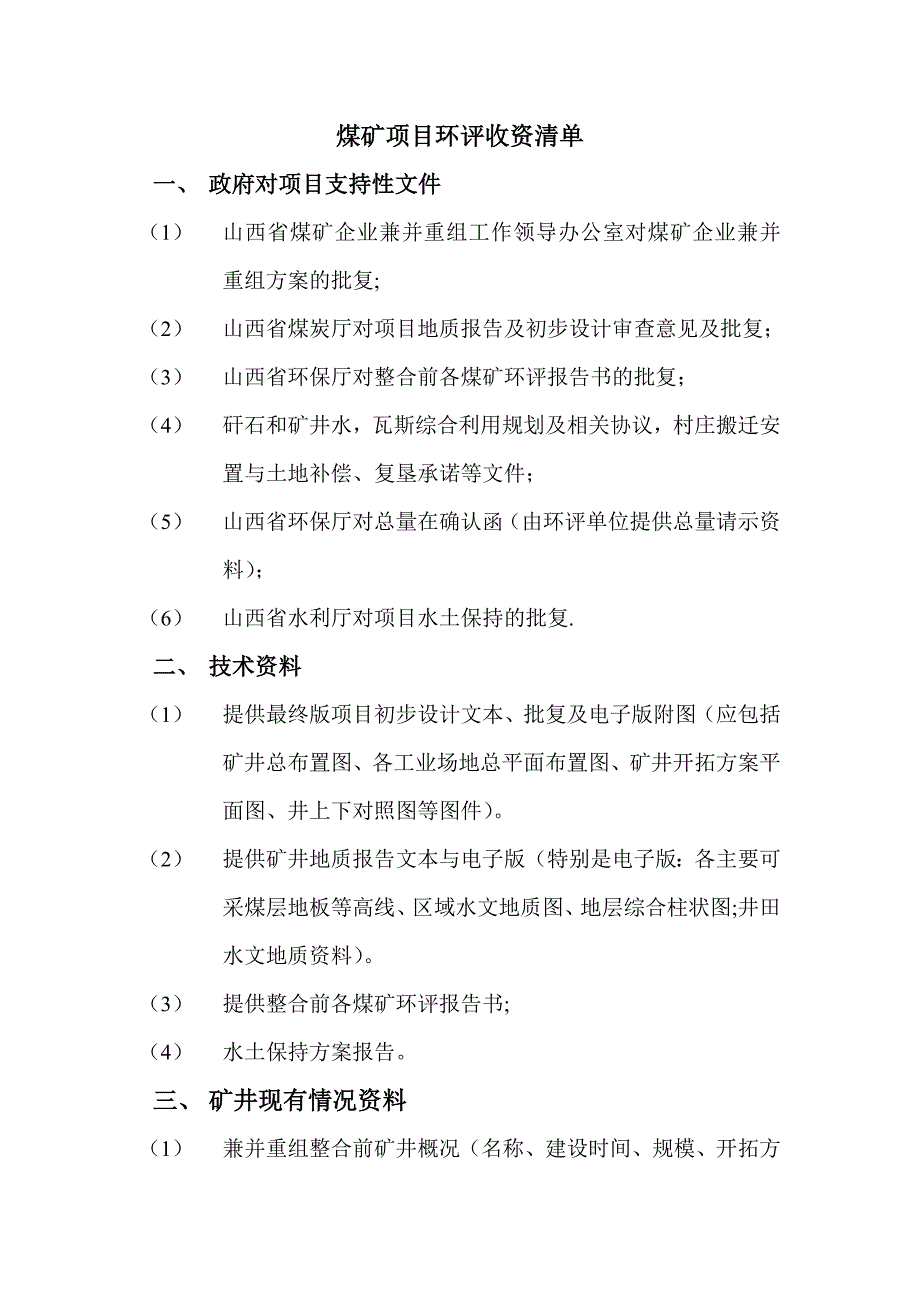 煤矿项目环评收资清单

一、 政府对项目支持性文件

（1） 山西省煤矿企业兼并重组工作领导办公室对煤矿企业兼并重组方案的批复;

（2） 山西省煤炭厅对项目地质报告及初步设计审查意见及批复；

（3） 山西省环保厅对整合前各煤矿环评报告书的批复；

（4） 矸石和矿井水，瓦斯综合利用规划及相关协议，村庄搬迁安置与土地补偿、复垦承诺等文件；

（5） 山西省环保厅对总量在确认函（由环评单位提供总量请示资料）；

（6） 山西省水利厅对项目水土保持的批复.

二、 技术资料

（1） 提供最终版项目初步设计文本、批复及电子版附图（应包括矿井总布置图、各工业场地总平面布置图、矿井开拓方案平面图、井上下对照图等图件）。

（2） 提供矿井地质报告文本与电子版（特别是电子版：各主要可采煤层地板等高线、区域水文地质图、地层综合柱状图;井田水文地质资料）。

（3） 提供整合前各煤矿环评报告书;

（4） 水土保持方案报告。

三、 矿井现有情况资料

（1） 兼并重组整合前矿井概况（名称、建设时间、规模、开拓方